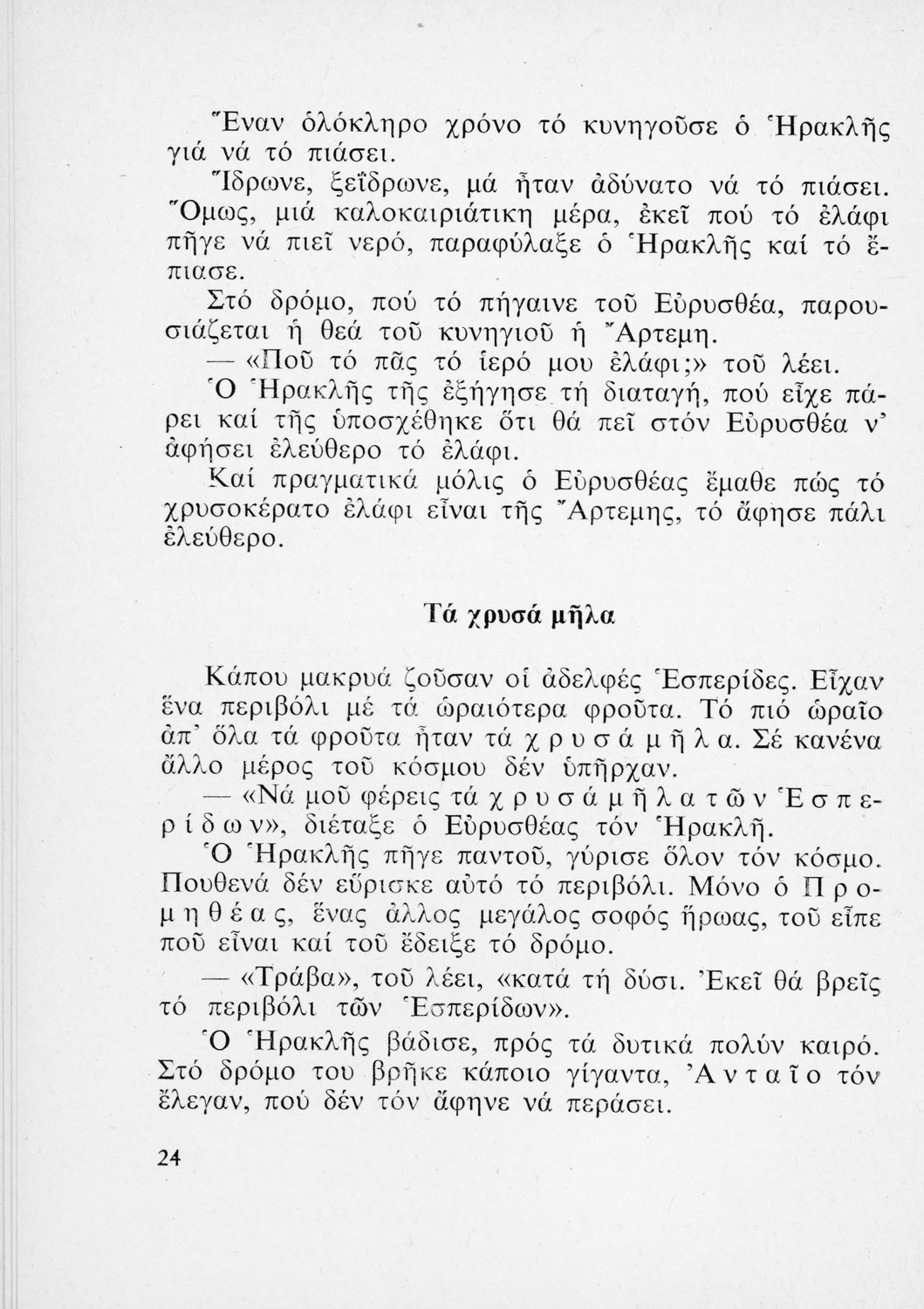 Ἕναν ὁλόκληρο χρόνο τό κυνηγοῦσε ὁ Ἡρακλῆς γιά νά τό πιάσει.

Ἵδρωνε, ξεΐδρωνε, μά ἦταν ἀδύνατο νά τό πιάσει. Ὅμως, μιά καλοκαιριάτικη μέρα, ἐκεῖ πού τό ἐλάφι πῆγε νά πιεῖ νερό, παραφύλαξε ὁ Ἡρακλῆς καί τό ἔπιασε.

Στό δρόμο, πού τό πήγαινε τοῦ Εὐρυσθέα, παρουσιάζεται ἡ θεά τοῦ κυνηγιοῦ ἡ Ἄρτεμη.

— «Ποῦ τό πᾶς τό ἱερό μου ἐλάφι;» τοῦ λέει.

Ὁ Ἡρακλῆς τῆς ἐξήγησε τή διαταγή, πού εἶχε πάρει καί τῆς ὑποσχέθηκε ὅτι θά πεῖ στόν Εὐρυσθέα ν' ἀφήσει ἐλεύθερο τό ἐλάφι.

Καί πραγματικά μόλις ὁ Εὐρυσθέας ἔμαθε πώς τό χρυσοκέρατο ἐλάφι εἶναι τῆς Ἄρτεμης, τό ἄφησε πάλι ἐλεύθερο.

Τά χρυσά μῆλα

Κάπου μακρυά ζοῦσαν οἱ ἀδελφές Ἑσπερίδες. Εἶχαν ἕνα περιβόλι μέ τά ὡραιότερα φροῦτα. Τό πιό ὡραῖο ἀπ' ὅλα τά φροῦτα ἦταν τά χρυσά μῆλα. Σέ κανένα ἄλλο μέρος τοῦ κόσμου δέν ὑπῆρχαν.

— «Νά μοῦ φέρεις τά χρυσά μῆλα τῶν Ἑσπερίδων», διέταξε ὁ Εὐρυσθέας τόν Ἡρακλῆ.

Ὁ Ἡρακλῆς πῆγε παντοῦ, γύρισε ὅλον τόν κόσμο. Πουθενά δέν εὕρισκε αὐτό τό περιβόλι. Μόνο ὁ Προμηθέας, ἕνας ἄλλος μεγάλος σοφός ἥρωας, τοῦ εἶπε ποῦ εἶναι καί τοῦ ἔδειξε τό δρόμο.

— «Τράβα», τοῦ λέει, «κατά τή δύσι. Ἐκεῖ θά βρεῖς τό περιβόλι τῶν Ἑσπερίδων».

Ὁ Ἡρακλῆς βάδισε, πρός τά δυτικά πολύν καιρό. Στό δρόμο του βρῆκε κάποιο γίγαντα, Ἀνταῖο τόν ἔλεγαν, πού δέν τόν ἄφηνε νά περάσει.

24